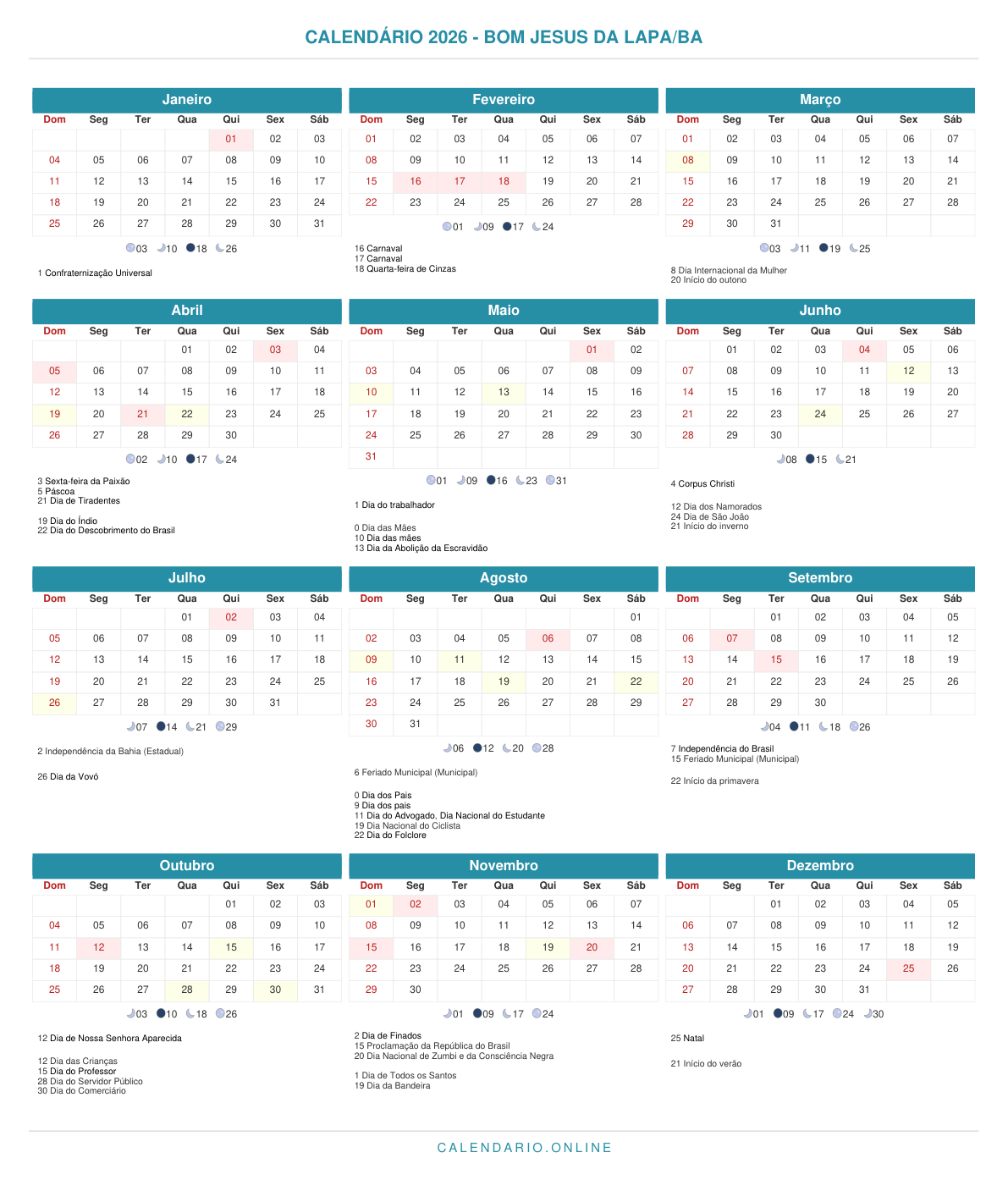 CALENDÁRIO 2026 - BOM JESUS DA LAPA/BA

Janeiro

| Dom | Seg | Ter | Qua | Qui | Sex | Sáb |
|---|---|---|---|---|---|---|
| | | | | 01 | 02 | 03 |
| 04 | 05 | 06 | 07 | 08 | 09 | 10 |
| 11 | 12 | 13 | 14 | 15 | 16 | 17 |
| 18 | 19 | 20 | 21 | 22 | 23 | 24 |
| 25 | 26 | 27 | 28 | 29 | 30 | 31 |

03 10 18 26

1 Confraternização Universal

Fevereiro

| Dom | Seg | Ter | Qua | Qui | Sex | Sáb |
|---|---|---|---|---|---|---|
| 01 | 02 | 03 | 04 | 05 | 06 | 07 |
| 08 | 09 | 10 | 11 | 12 | 13 | 14 |
| 15 | 16 | 17 | 18 | 19 | 20 | 21 |
| 22 | 23 | 24 | 25 | 26 | 27 | 28 |

01 09 17 24

16 Carnaval
17 Carnaval
18 Quarta-feira de Cinzas

Março

| Dom | Seg | Ter | Qua | Qui | Sex | Sáb |
|---|---|---|---|---|---|---|
| 01 | 02 | 03 | 04 | 05 | 06 | 07 |
| 08 | 09 | 10 | 11 | 12 | 13 | 14 |
| 15 | 16 | 17 | 18 | 19 | 20 | 21 |
| 22 | 23 | 24 | 25 | 26 | 27 | 28 |
| 29 | 30 | 31 | | | | |

03 11 19 25

8 Dia Internacional da Mulher
20 Início do outono

Abril

| Dom | Seg | Ter | Qua | Qui | Sex | Sáb |
|---|---|---|---|---|---|---|
| | | | 01 | 02 | 03 | 04 |
| 05 | 06 | 07 | 08 | 09 | 10 | 11 |
| 12 | 13 | 14 | 15 | 16 | 17 | 18 |
| 19 | 20 | 21 | 22 | 23 | 24 | 25 |
| 26 | 27 | 28 | 29 | 30 | | |

02 10 17 24

3 Sexta-feira da Paixão
5 Páscoa
21 Dia de Tiradentes

19 Dia do Índio
22 Dia do Descobrimento do Brasil

Maio

| Dom | Seg | Ter | Qua | Qui | Sex | Sáb |
|---|---|---|---|---|---|---|
| | | | | | 01 | 02 |
| 03 | 04 | 05 | 06 | 07 | 08 | 09 |
| 10 | 11 | 12 | 13 | 14 | 15 | 16 |
| 17 | 18 | 19 | 20 | 21 | 22 | 23 |
| 24 | 25 | 26 | 27 | 28 | 29 | 30 |
| 31 | | | | | | |

01 09 16 23 31

1 Dia do trabalhador

0 Dia das Mães
10 Dia das mães
13 Dia da Abolição da Escravidão

Junho

| Dom | Seg | Ter | Qua | Qui | Sex | Sáb |
|---|---|---|---|---|---|---|
| | 01 | 02 | 03 | 04 | 05 | 06 |
| 07 | 08 | 09 | 10 | 11 | 12 | 13 |
| 14 | 15 | 16 | 17 | 18 | 19 | 20 |
| 21 | 22 | 23 | 24 | 25 | 26 | 27 |
| 28 | 29 | 30 | | | | |

08 15 21

4 Corpus Christi

12 Dia dos Namorados
24 Dia de São João
21 Início do inverno

Julho

| Dom | Seg | Ter | Qua | Qui | Sex | Sáb |
|---|---|---|---|---|---|---|
| | | | 01 | 02 | 03 | 04 |
| 05 | 06 | 07 | 08 | 09 | 10 | 11 |
| 12 | 13 | 14 | 15 | 16 | 17 | 18 |
| 19 | 20 | 21 | 22 | 23 | 24 | 25 |
| 26 | 27 | 28 | 29 | 30 | 31 | |

07 14 21 29

2 Independência da Bahia (Estadual)

26 Dia da Vovó

Agosto

| Dom | Seg | Ter | Qua | Qui | Sex | Sáb |
|---|---|---|---|---|---|---|
| | | | | | | 01 |
| 02 | 03 | 04 | 05 | 06 | 07 | 08 |
| 09 | 10 | 11 | 12 | 13 | 14 | 15 |
| 16 | 17 | 18 | 19 | 20 | 21 | 22 |
| 23 | 24 | 25 | 26 | 27 | 28 | 29 |
| 30 | 31 | | | | | |

06 12 20 28

6 Feriado Municipal (Municipal)

0 Dia dos Pais
9 Dia dos pais
11 Dia do Advogado, Dia Nacional do Estudante
19 Dia Nacional do Ciclista
22 Dia do Folclore

Setembro

| Dom | Seg | Ter | Qua | Qui | Sex | Sáb |
|---|---|---|---|---|---|---|
| | | 01 | 02 | 03 | 04 | 05 |
| 06 | 07 | 08 | 09 | 10 | 11 | 12 |
| 13 | 14 | 15 | 16 | 17 | 18 | 19 |
| 20 | 21 | 22 | 23 | 24 | 25 | 26 |
| 27 | 28 | 29 | 30 | | | |

04 11 18 26

7 Independência do Brasil
15 Feriado Municipal (Municipal)

22 Início da primavera

Outubro

| Dom | Seg | Ter | Qua | Qui | Sex | Sáb |
|---|---|---|---|---|---|---|
| | | | | 01 | 02 | 03 |
| 04 | 05 | 06 | 07 | 08 | 09 | 10 |
| 11 | 12 | 13 | 14 | 15 | 16 | 17 |
| 18 | 19 | 20 | 21 | 22 | 23 | 24 |
| 25 | 26 | 27 | 28 | 29 | 30 | 31 |

03 10 18 26

12 Dia de Nossa Senhora Aparecida

12 Dia das Crianças
15 Dia do Professor
28 Dia do Servidor Público
30 Dia do Comerciário

Novembro

| Dom | Seg | Ter | Qua | Qui | Sex | Sáb |
|---|---|---|---|---|---|---|
| 01 | 02 | 03 | 04 | 05 | 06 | 07 |
| 08 | 09 | 10 | 11 | 12 | 13 | 14 |
| 15 | 16 | 17 | 18 | 19 | 20 | 21 |
| 22 | 23 | 24 | 25 | 26 | 27 | 28 |
| 29 | 30 | | | | | |

01 09 17 24

2 Dia de Finados
15 Proclamação da República do Brasil
20 Dia Nacional de Zumbi e da Consciência Negra

1 Dia de Todos os Santos
19 Dia da Bandeira

Dezembro

| Dom | Seg | Ter | Qua | Qui | Sex | Sáb |
|---|---|---|---|---|---|---|
| | | 01 | 02 | 03 | 04 | 05 |
| 06 | 07 | 08 | 09 | 10 | 11 | 12 |
| 13 | 14 | 15 | 16 | 17 | 18 | 19 |
| 20 | 21 | 22 | 23 | 24 | 25 | 26 |
| 27 | 28 | 29 | 30 | 31 | | |

01 09 17 24 30

25 Natal

21 Início do verão

CALENDARIO.ONLINE